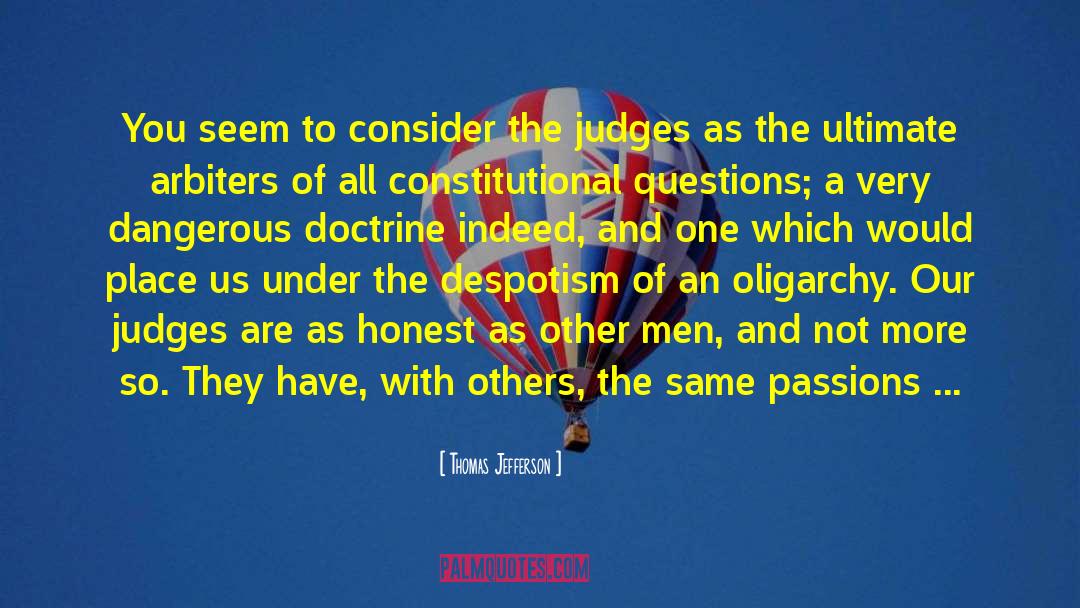 You seem to consider the judges as the ultimate arbiters of all constitutional questions; a very dangerous doctrine indeed, and one which would place us under the despotism of an oligarchy. Our judges are as honest as other men, and not more so. They have, with others, the same passions ...

[ Thomas Jefferson ]

PALMQUOTES.COM